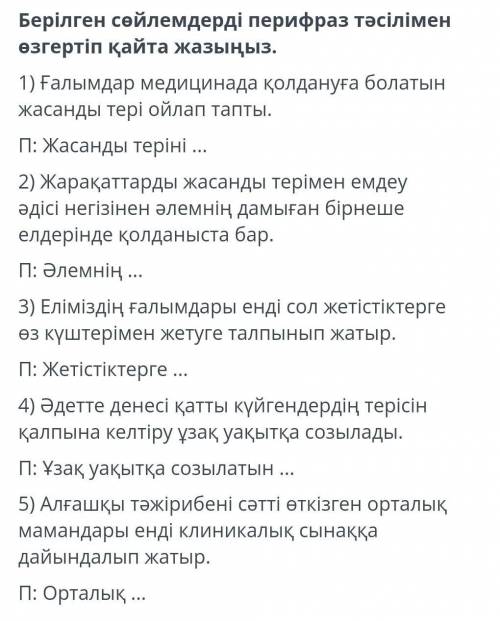 Берілген сөйлемдерді перифраз тәсілімен өзгертіп қайта жазыңыз.

1) Ғалымдар медицинада қолдануға болатын жасанды тері ойлап тапты.

П: Жасанды теріні ...

2) Жарақаттарды жасанды терімен емдеу әдісі негізінен әлемнің дамыған бірнеше елдерінде қолданыста бар.

П: Әлемнің ...

3) Еліміздің ғалымдары енді сол жетістіктерге өз күштерімен жетуге талпынып жатыр.

П: Жетістіктерге ...

4) Әдетте денесі қатты күйгендердің терісін қалпына келтіру ұзақ уақытқа созылады.

П: Ұзақ уақытқа созылатын ...

5) Алғашқы тәжірибені сәтті өткізген орталық мамандары енді клиникалық сынаққа дайындалып жатыр.

П: Орталық ...